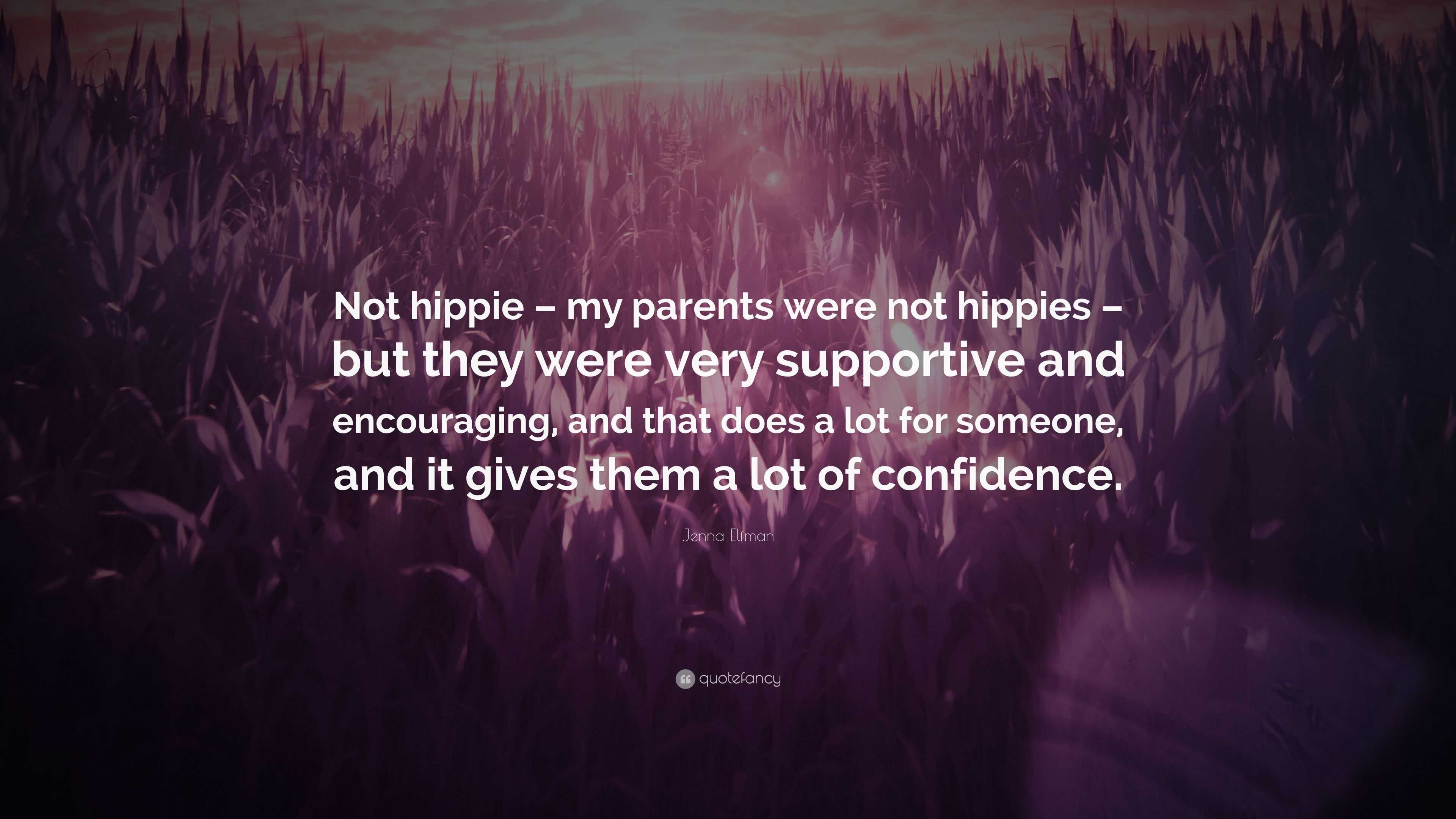 Not hippie – my parents were not hippies – but they were very supportive and encouraging, and that does a lot for someone, and it gives them a lot of confidence.

Jenna Elfman

quotefancy